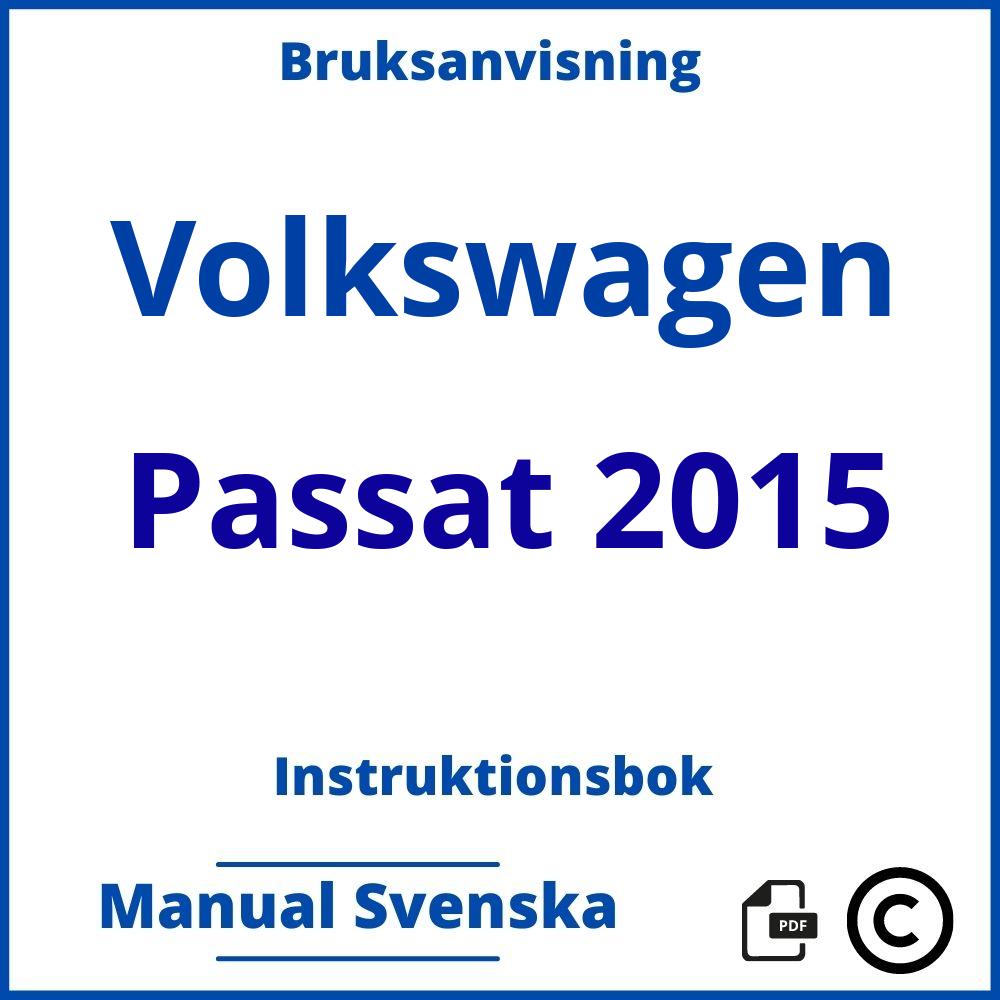 Bruksanvisning

Volkswagen

Passat 2015

Instruktionsbok

Manual Svenska

PDF

©